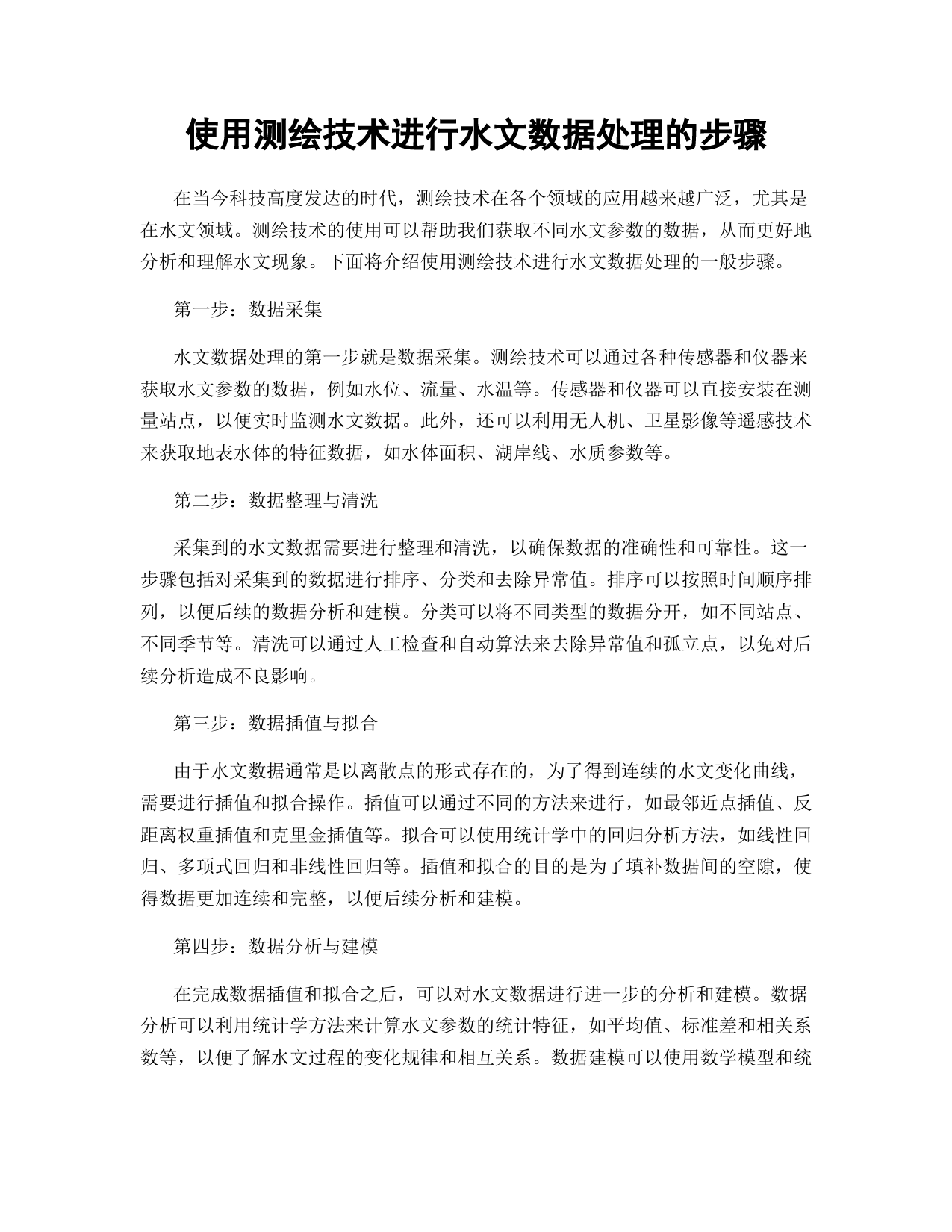 使用测绘技术进行水文数据处理的步骤

在当今科技高度发达的时代，测绘技术在各个领域的应用越来越广泛，尤其是在水文领域。测绘技术的使用可以帮助我们获取不同水文参数的数据，从而更好地分析和理解水文现象。下面将介绍使用测绘技术进行水文数据处理的一般步骤。

第一步：数据采集

水文数据处理的第一步就是数据采集。测绘技术可以通过各种传感器和仪器来获取水文参数的数据，例如水位、流量、水温等。传感器和仪器可以直接安装在测量站点，以便实时监测水文数据。此外，还可以利用无人机、卫星影像等遥感技术来获取地表水体的特征数据，如水体面积、湖岸线、水质参数等。

第二步：数据整理与清洗

采集到的水文数据需要进行整理和清洗，以确保数据的准确性和可靠性。这一步骤包括对采集到的数据进行排序、分类和去除异常值。排序可以按照时间顺序排列，以便后续的数据分析和建模。分类可以将不同类型的数据分开，如不同站点、不同季节等。清洗可以通过人工检查和自动算法来去除异常值和孤立点，以免对后续分析造成不良影响。

第三步：数据插值与拟合

由于水文数据通常是以离散点的形式存在的，为了得到连续的水文变化曲线，需要进行插值和拟合操作。插值可以通过不同的方法来进行，如最邻近点插值、反距离权重插值和克里金插值等。拟合可以使用统计学中的回归分析方法，如线性回归、多项式回归和非线性回归等。插值和拟合的目的是为了填补数据间的空隙，使得数据更加连续和完整，以便后续分析和建模。

第四步：数据分析与建模

在完成数据插值和拟合之后，可以对水文数据进行进一步的分析和建模。数据分析可以利用统计学方法来计算水文参数的统计特征，如平均值、标准差和相关系数等，以便了解水文过程的变化规律和相互关系。数据建模可以使用数学模型和统